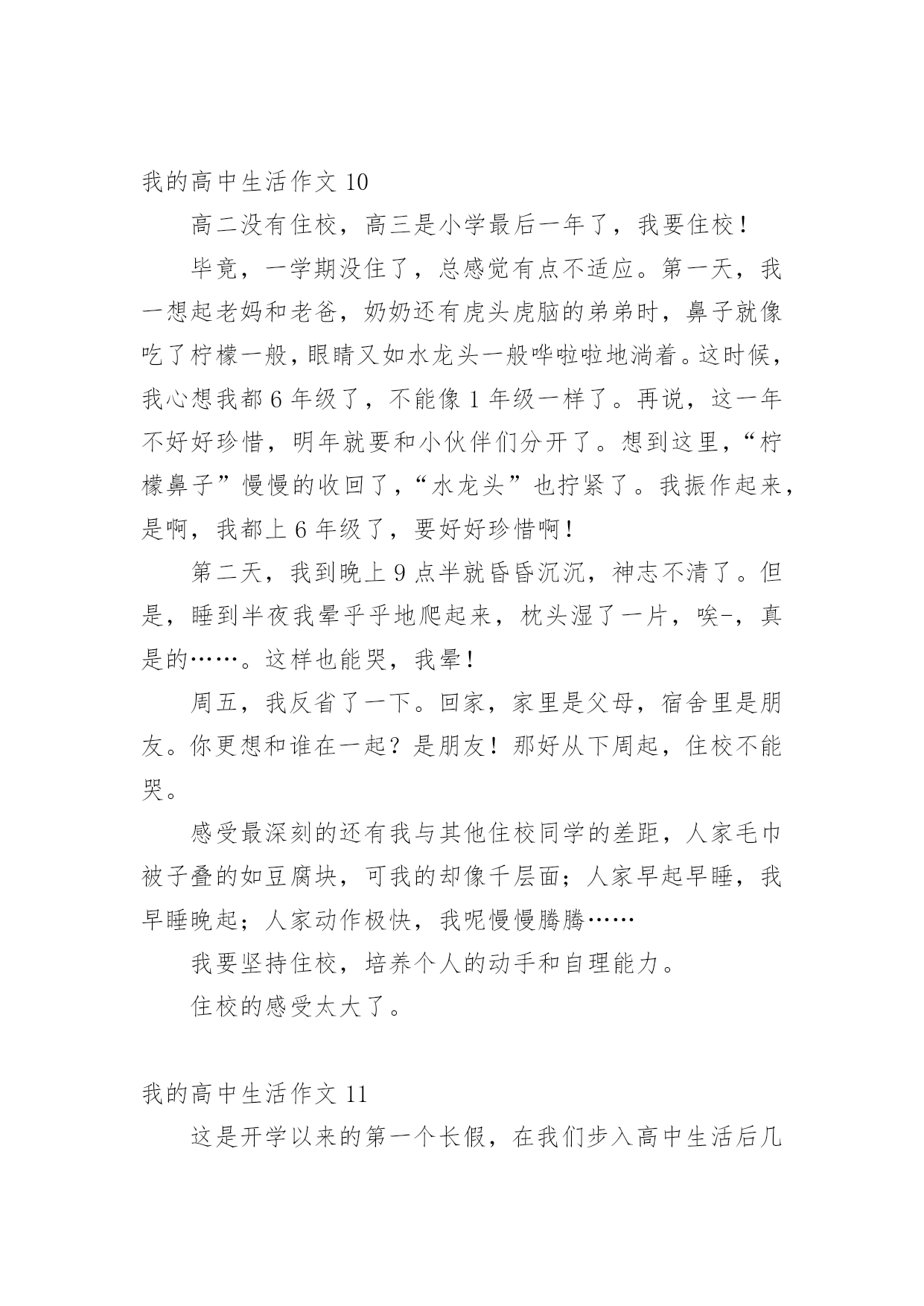 我的高中生活作文 10

高二没有住校，高三是小学最后一年了，我要住校！

毕竟，一学期没住了，总感觉有点不适应。第一天，我一想起老妈和老爸，奶奶还有虎头虎脑的弟弟时，鼻子就像吃了柠檬一般，眼睛又如水龙头一般哗啦啦地淌着。这时候，我心想我都 6 年级了，不能像 1 年级一样了。再说，这一年不好好珍惜，明年就要和小伙伴们分开了。想到这里，“柠檬鼻子”慢慢的收回了，“水龙头”也拧紧了。我振作起来，是啊，我都上 6 年级了，要好好珍惜啊！

第二天，我到晚上 9 点半就昏昏沉沉，神志不清了。但是，睡到半夜我晕乎乎地爬起来，枕头湿了一片，唉-，真是的……。这样也能哭，我晕！

周五，我反省了一下。回家，家里是父母，宿舍里是朋友。你更想和谁在一起？是朋友！那好从下周起，住校不能哭。

感受最深刻的还有我与其他住校同学的差距，人家毛巾被子叠的如豆腐块，可我的却像千层面；人家早起早睡，我早睡晚起；人家动作极快，我呢慢慢腾腾……

我要坚持住校，培养个人的动手和自理能力。

住校的感受太大了。

我的高中生活作文 11

这是开学以来的第一个长假，在我们步入高中生活后几